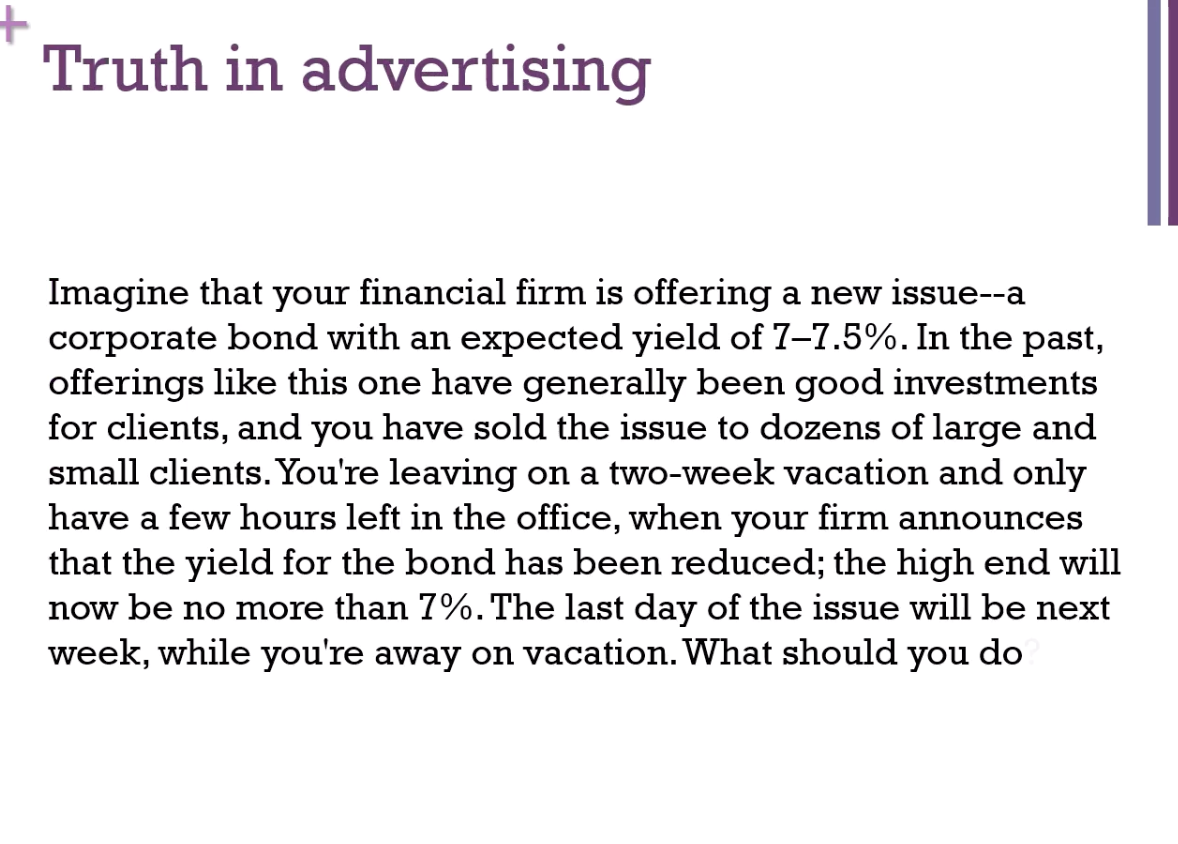 +
Truth in advertising

Imagine that your financial firm is offering a new issue--a corporate bond with an expected yield of 7–7.5%. In the past, offerings like this one have generally been good investments for clients, and you have sold the issue to dozens of large and small clients. You're leaving on a two-week vacation and only have a few hours left in the office, when your firm announces that the yield for the bond has been reduced; the high end will now be no more than 7%. The last day of the issue will be next week, while you're away on vacation. What should you do?